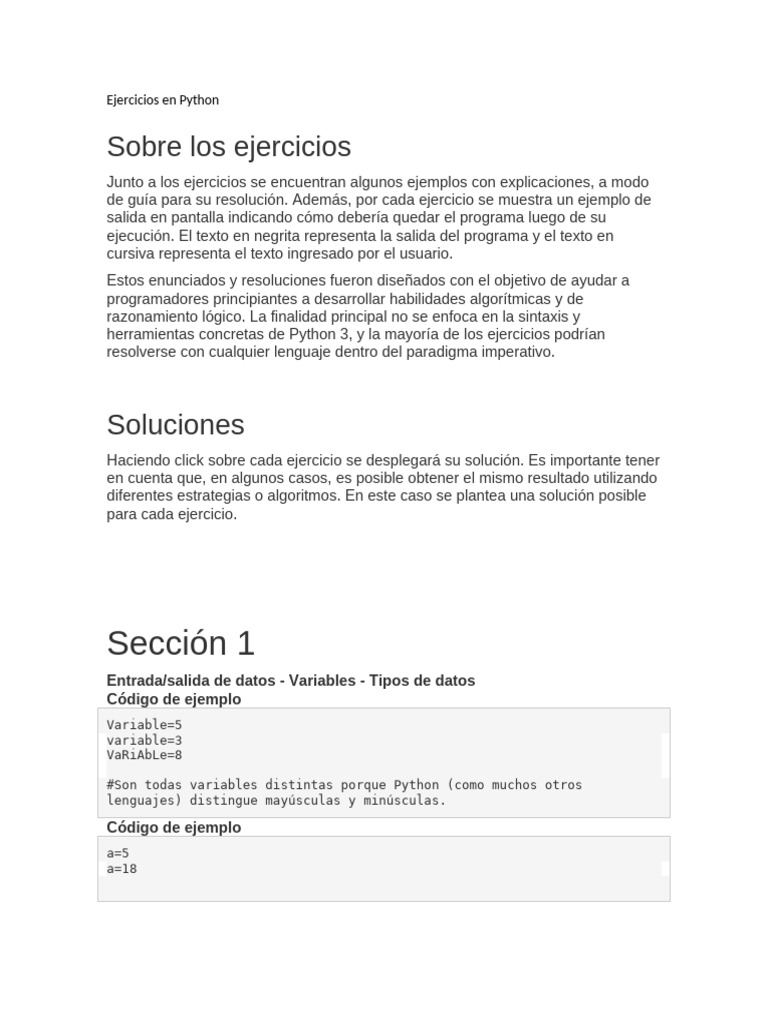 Ejercicios en Python

Sobre los ejercicios

Junto a los ejercicios se encuentran algunos ejemplos con explicaciones, a modo de guía para su resolución. Además, por cada ejercicio se muestra un ejemplo de salida en pantalla indicando cómo debería quedar el programa luego de su ejecución. El texto en negrita representa la salida del programa y el texto en cursiva representa el texto ingresado por el usuario.

Estos enunciados y resoluciones fueron diseñados con el objetivo de ayudar a programadores principiantes a desarrollar habilidades algorítmicas y de razonamiento lógico. La finalidad principal no se enfoca en la sintaxis y herramientas concretas de Python 3, y la mayoría de los ejercicios podrían resolverse con cualquier lenguaje dentro del paradigma imperativo.

Soluciones

Haciendo click sobre cada ejercicio se desplegará su solución. Es importante tener en cuenta que, en algunos casos, es posible obtener el mismo resultado utilizando diferentes estrategias o algoritmos. En este caso se plantea una solución posible para cada ejercicio.

Sección 1

Entrada/salida de datos - Variables - Tipos de datos
Código de ejemplo

Variable=5
variable=3
VaRiAbLe=8

#Son todas variables distintas porque Python (como muchos otros lenguajes) distingue mayúsculas y minúsculas.

Código de ejemplo

a=5
a=18